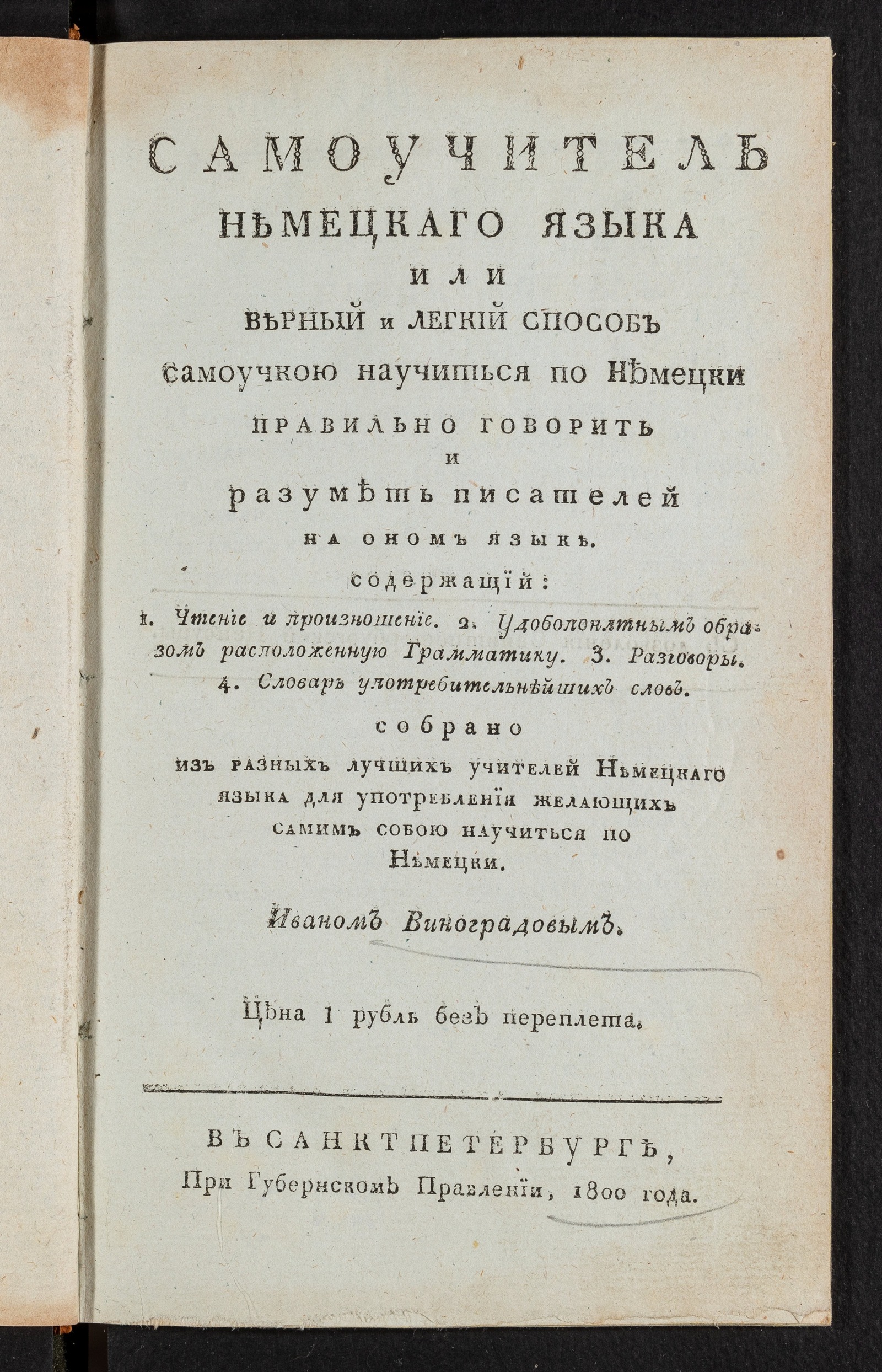 САМОУЧИТЕЛЬ
НѢМЕЦКАГО ЯЗЫКА
ИЛИ
ВѢРНЫЙ и ЛЕГКІЙ СПОСОБЪ
самоучкою научиться по Нѣмецки
ПРАВИЛЬНО ГОВОРИТЬ
И
разумѣть писателей
НА ОНОМЪ ЯЗЫКѢ.

содержащій:
1. Чтеніе и произношеніе. 2. Удобопонятнымъ образомъ расположенную Грамматику. 3. Разговоры. 4. Словарь употребительнѣйшихъ словъ.

собрано
изъ разныхъ лучшихъ учителей Нѣмецкаго языка для употребленія желающихъ самимъ собою научиться по Нѣмецки.

Иваномъ Виноградовымъ.

Цѣна 1 рубль безъ переплета.

ВЪ САНКТПЕТЕРБУРГѢ,
При Губернскомъ Правленіи, 1800 года.